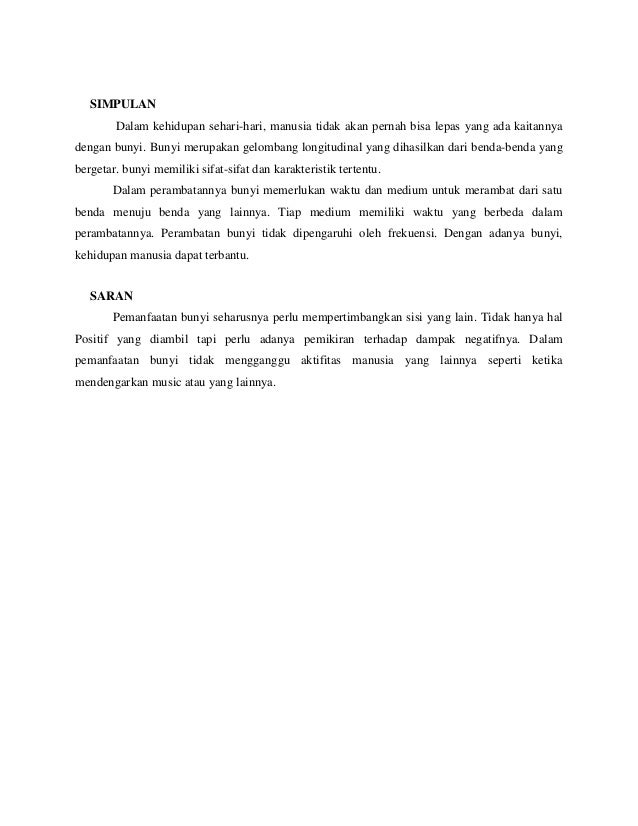 SIMPULAN

Dalam kehidupan sehari-hari, manusia tidak akan pernah bisa lepas yang ada kaitannya dengan bunyi. Bunyi merupakan gelombang longitudinal yang dihasilkan dari benda-benda yang bergetar. bunyi memiliki sifat-sifat dan karakteristik tertentu.

Dalam perambatannya bunyi memerlukan waktu dan medium untuk merambat dari satu benda menuju benda yang lainnya. Tiap medium memiliki waktu yang berbeda dalam perambatannya. Perambatan bunyi tidak dipengaruhi oleh frekuensi. Dengan adanya bunyi, kehidupan manusia dapat terbantu.

SARAN

Pemanfaatan bunyi seharusnya perlu mempertimbangkan sisi yang lain. Tidak hanya hal Positif yang diambil tapi perlu adanya pemikiran terhadap dampak negatifnya. Dalam pemanfaatan bunyi tidak mengganggu aktifitas manusia yang lainnya seperti ketika mendengarkan music atau yang lainnya.